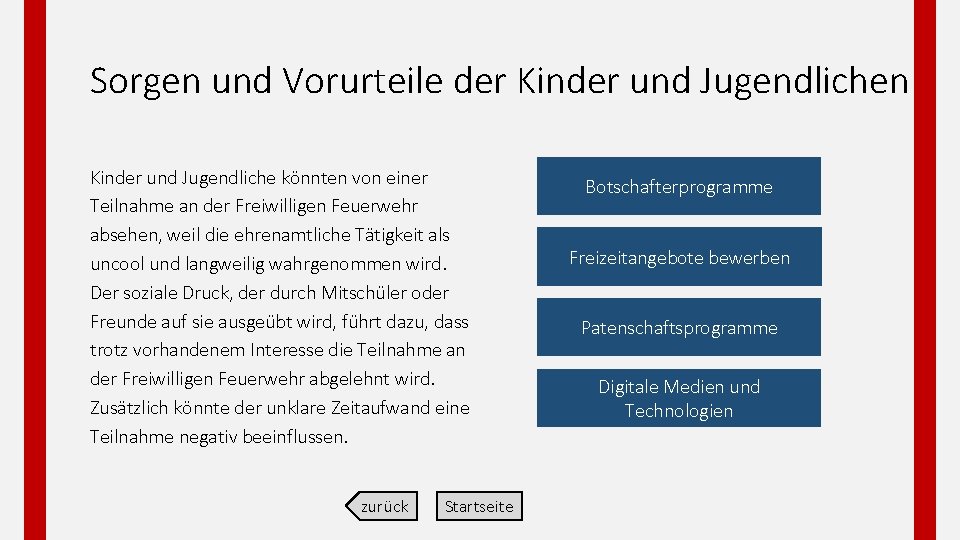 Sorgen und Vorurteile der Kinder und Jugendlichen

Kinder und Jugendliche könnten von einer Teilnahme an der Freiwilligen Feuerwehr absehen, weil die ehrenamtliche Tätigkeit als uncool und langweilig wahrgenommen wird. Der soziale Druck, der durch Mitschüler oder Freunde auf sie ausgeübt wird, führt dazu, dass trotz vorhandenem Interesse die Teilnahme an der Freiwilligen Feuerwehr abgelehnt wird. Zusätzlich könnte der unklare Zeitaufwand eine Teilnahme negativ beeinflussen.

Botschafterprogramme

Freizeitangebote bewerben

Patenschaftsprogramme

Digitale Medien und Technologien

zurück

Startseite